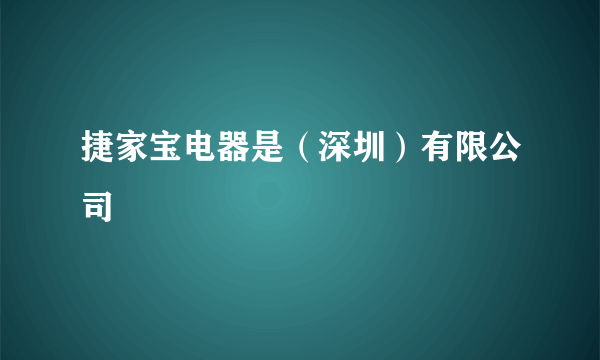 捷家宝电器是（深圳）有限公司